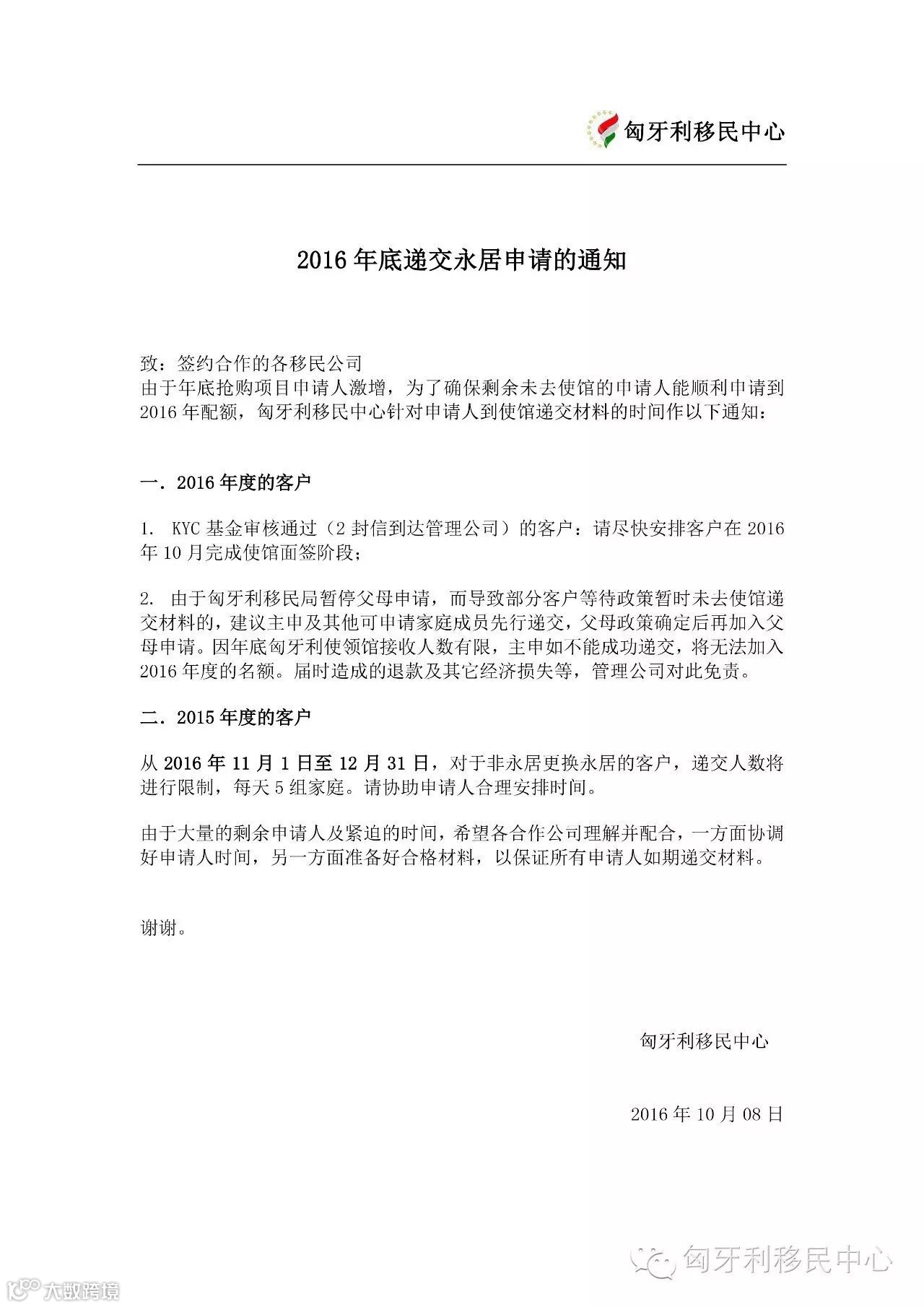 匈牙利移民中心

2016 年底递交永居申请的通知

致：签约合作的各移民公司
由于年底抢购项目申请人激增，为了确保剩余未去使馆的申请人能顺利申请到 2016 年配额，匈牙利移民中心针对申请人到使馆递交材料的时间作以下通知：

一．2016 年度的客户

1. KYC 基金审核通过（2 封信到达管理公司）的客户：请尽快安排客户在 2016 年 10 月完成使馆面签阶段；

2. 由于匈牙利移民局暂停父母申请，而导致部分客户等待政策暂时未去使馆递交材料的，建议主申及其他可申请家庭成员先行递交，父母政策确定后再加入父母申请。因年底匈牙利使领馆接收人数有限，主申如不能成功递交，将无法加入 2016 年度的名额。届时造成的退款及其它经济损失等，管理公司对此免责。

二．2015 年度的客户

从 2016 年 11 月 1 日至 12 月 31 日，对于非永居更换永居的客户，递交人数将进行限制，每天 5 组家庭。请协助申请人合理安排时间。

由于大量的剩余申请人及紧迫的时间，希望各合作公司理解并配合，一方面协调好申请人时间，另一方面准备好合格材料，以保证所有申请人如期递交材料。

谢谢。

匈牙利移民中心

2016 年 10 月 08 日

匈牙利移民中心

大数跨境